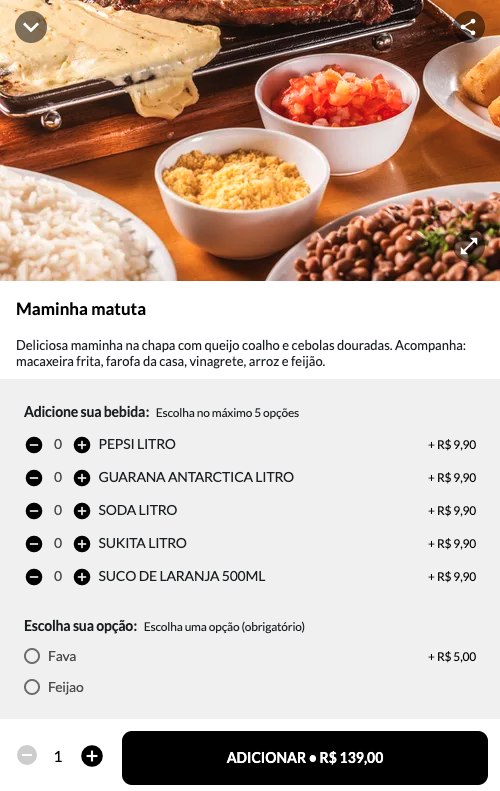 Maminha matuta

Deliciosa maminha na chapa com queijo coalho e cebolas douradas. Acompanha: macaxeira frita, farofa da casa, vinagrete, arroz e feijão.

Adicione sua bebida: Escolha no máximo 5 opções

0 PEPSI LITRO + R$ 9,90

0 GUARANA ANTARCTICA LITRO + R$ 9,90

0 SODA LITRO + R$ 9,90

0 SUKITA LITRO + R$ 9,90

0 SUCO DE LARANJA 500ML + R$ 9,90

Escolha sua opção: Escolha uma opção (obrigatório)

Fava + R$ 5,00

Feijao

1

ADICIONAR • R$ 139,00